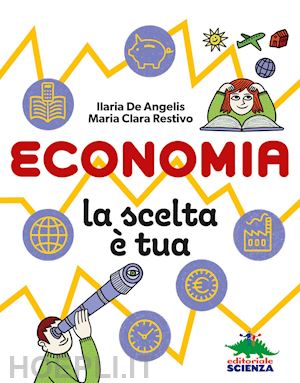 Ilaria De Angelis
Maria Clara Restivo

ECONOMIA

la scelta è tua

editoriale SCIENZA

HOEPLI.IT